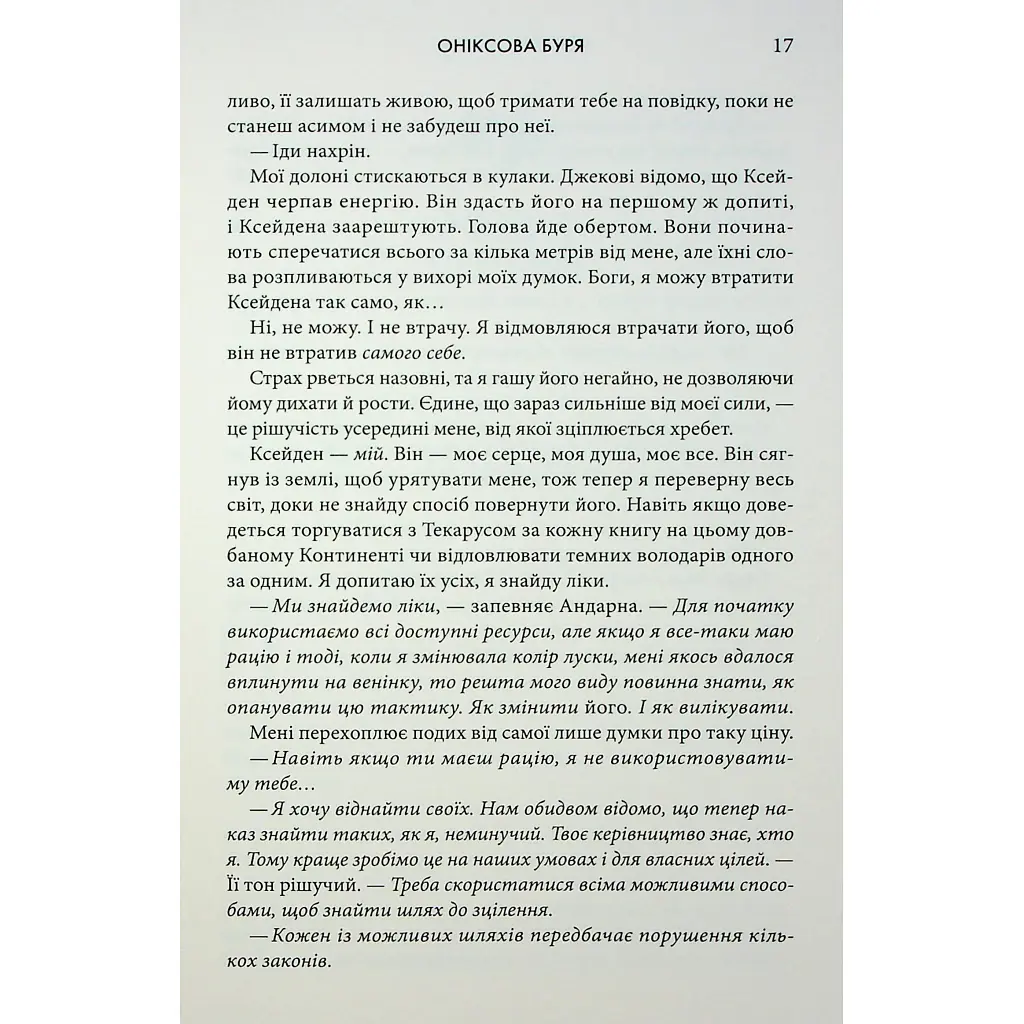 ОНІКСОВА БУРЯ 17

ливо, її залишать живою, щоб тримати тебе на повідку, поки не станеш асимом і не забудеш про неї.

— Іди нахрін.

Мої долоні стискаються в кулаки. Джекові відомо, що Ксейден черпав енергію. Він здасть його на першому ж допиті, і Ксейдена заарештують. Голова йде обертом. Вони починають сперечатися всього за кілька метрів від мене, але їхні слова розпливаються у вихорі моїх думок. Боги, я можу втратити Ксейдена так само, як…

Ні, не можу. І не втрачу. Я відмовляюся втрачати його, щоб він не втратив самого себе.

Страх рветься назовні, та я гашу його негайно, не дозволяючи йому дихати й рости. Єдине, що зараз сильніше від моєї сили, — це рішучість усередині мене, від якої зціплюється хребет.

Ксейден — мій. Він — моє серце, моя душа, моє все. Він сягнув із землі, щоб урятувати мене, тож тепер я переверну весь світ, доки не знайду спосіб повернути його. Навіть якщо доведеться торгуватися з Текарусом за кожну книгу на цьому довбаному Континенті чи відловлювати темних володарів одного за одним. Я допитаю їх усіх, я знайду ліки.

— Ми знайдемо ліки, — запевняє Андарна. — Для початку використаємо всі доступні ресурси, але якщо я все-таки маю рацію і тоді, коли я змінювала колір луски, мені якось вдалося вплинути на венінку, то решта мого виду повинна знати, як опанувати цю тактику. Як змінити його. І як вилікувати.

Мені перехоплює подих від самої лише думки про таку ціну.

— Навіть якщо ти маєш рацію, я не використовуватиму тебе…

— Я хочу віднайти своїх. Нам обидвом відомо, що тепер наказ знайти таких, як я, неминучий. Твоє керівництво знає, хто я. Тому краще зробімо це на наших умовах і для власних цілей. — Її тон рішучий. — Треба скористатися всіма можливими способами, щоб знайти шлях до зцілення.

— Кожен із можливих шляхів передбачає порушення кількох законів.